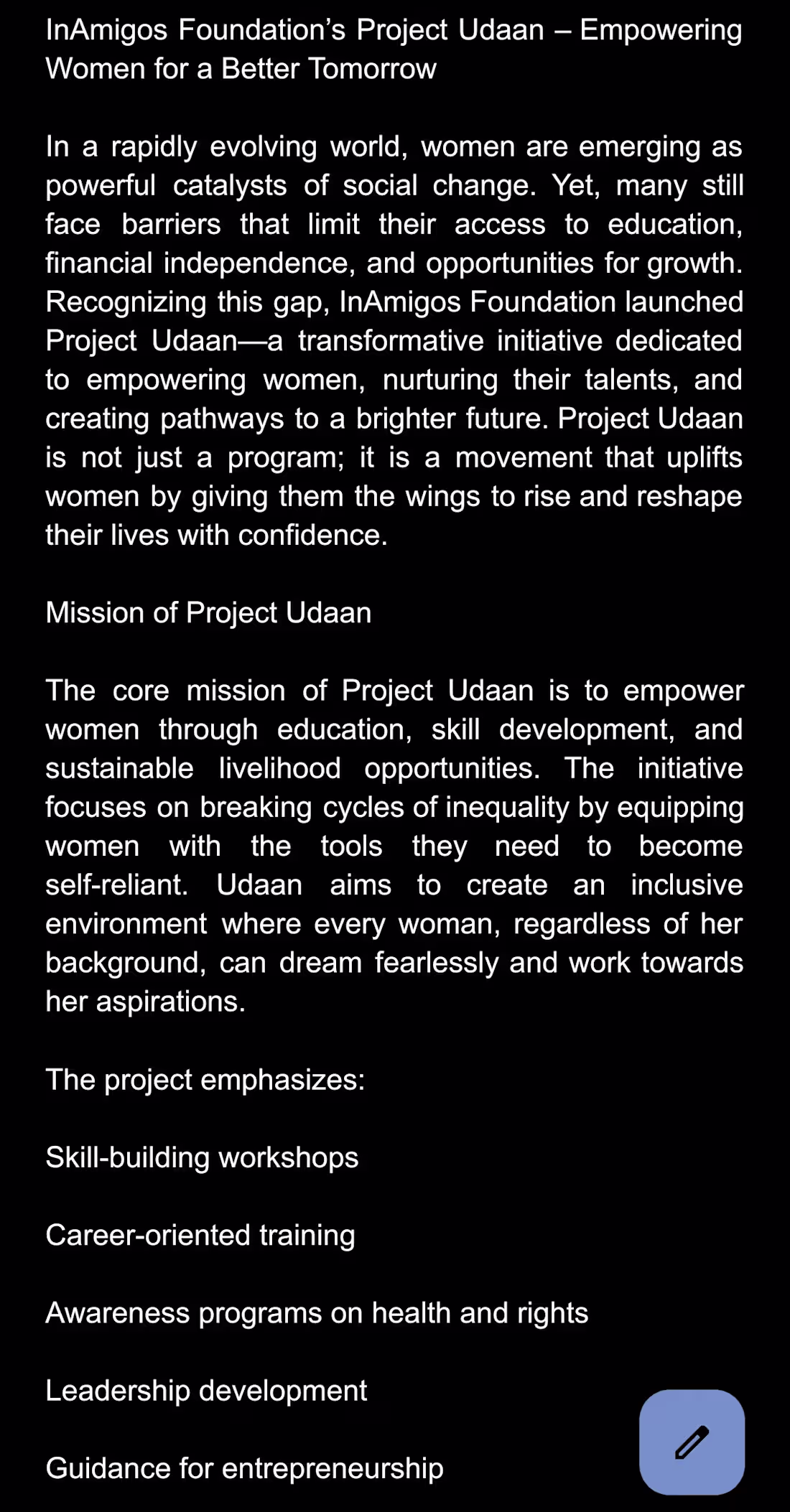 InAmigos Foundation's Project Udaan – Empowering Women for a Better Tomorrow

In a rapidly evolving world, women are emerging as powerful catalysts of social change. Yet, many still face barriers that limit their access to education, financial independence, and opportunities for growth. Recognizing this gap, InAmigos Foundation launched Project Udaan—a transformative initiative dedicated to empowering women, nurturing their talents, and creating pathways to a brighter future. Project Udaan is not just a program; it is a movement that uplifts women by giving them the wings to rise and reshape their lives with confidence.

Mission of Project Udaan

The core mission of Project Udaan is to empower women through education, skill development, and sustainable livelihood opportunities. The initiative focuses on breaking cycles of inequality by equipping women with the tools they need to become self-reliant. Udaan aims to create an inclusive environment where every woman, regardless of her background, can dream fearlessly and work towards her aspirations.

The project emphasizes:

Skill-building workshops

Career-oriented training

Awareness programs on health and rights

Leadership development

Guidance for entrepreneurship